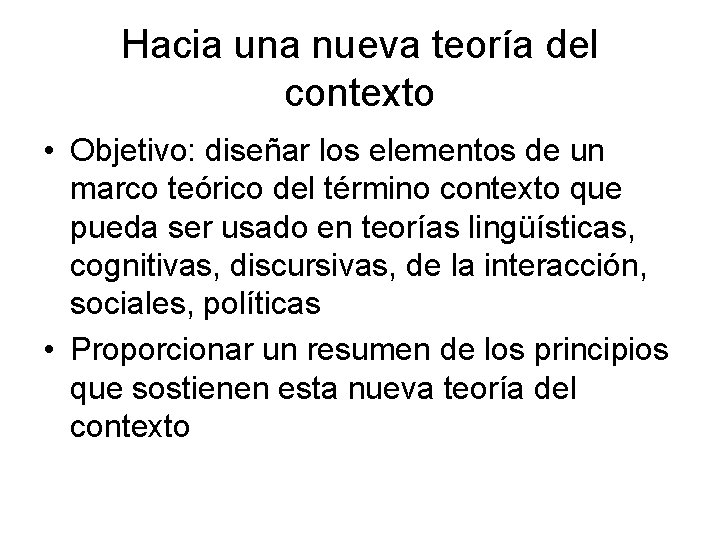 Hacia una nueva teoría del contexto

• Objetivo: diseñar los elementos de un marco teórico del término contexto que pueda ser usado en teorías lingüísticas, cognitivas, discursivas, de la interacción, sociales, políticas

• Proporcionar un resumen de los principios que sostienen esta nueva teoría del contexto